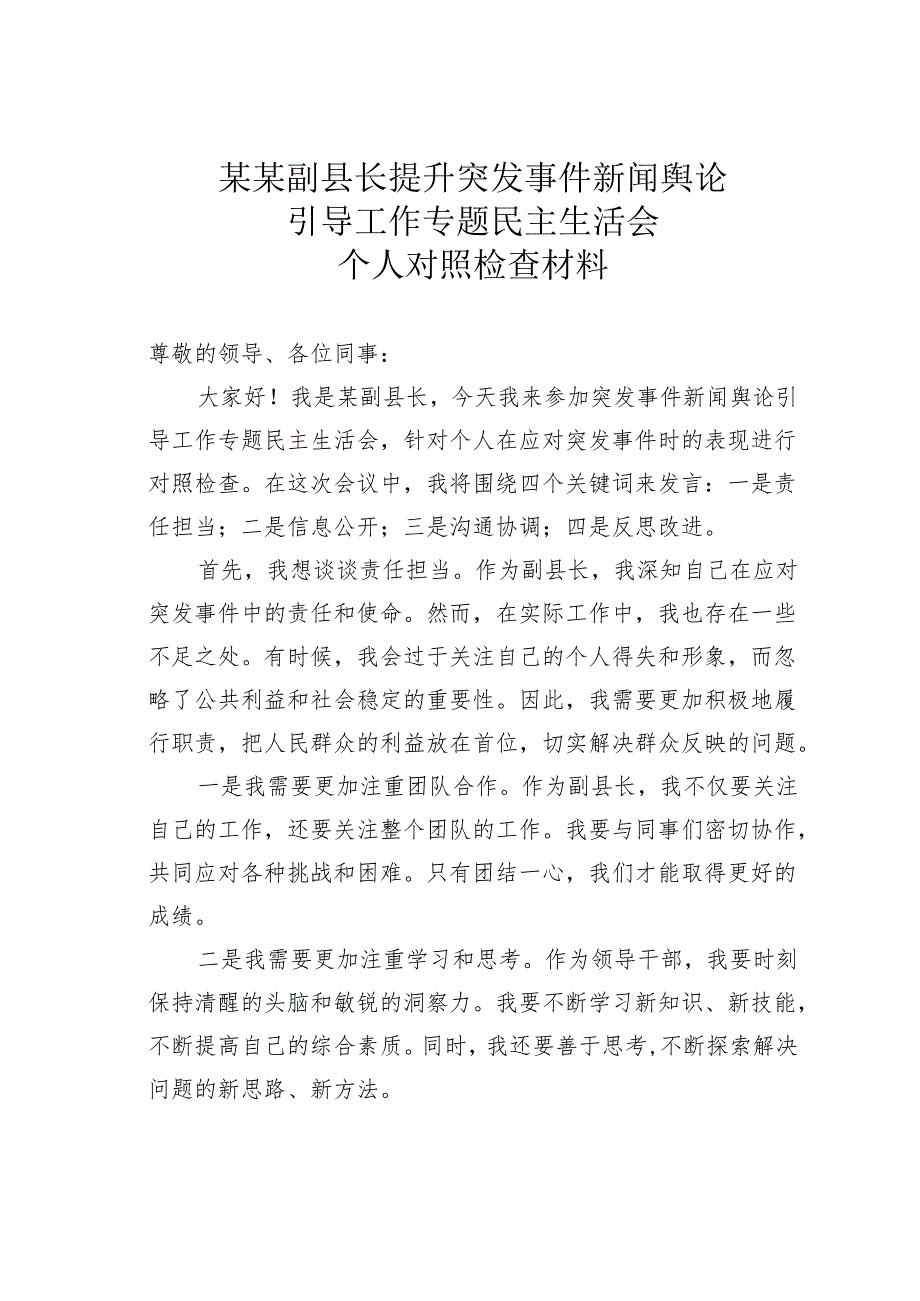 某某副县长提升突发事件新闻舆论引导工作专题民主生活会个人对照检查材料

尊敬的领导、各位同事：

大家好！我是某副县长，今天我来参加突发事件新闻舆论引导工作专题民主生活会，针对个人在应对突发事件时的表现进行对照检查。在这次会议中，我将围绕四个关键词来发言：一是责任担当；二是信息公开；三是沟通协调；四是反思改进。

首先，我想谈谈责任担当。作为副县长，我深知自己在应对突发事件中的责任和使命。然而，在实际工作中，我也存在一些不足之处。有时候，我会过于关注自己的个人得失和形象，而忽略了公共利益和社会稳定的重要性。因此，我需要更加积极地履行职责，把人民群众的利益放在首位，切实解决群众反映的问题。

一是我需要更加注重团队合作。作为副县长，我不仅要关注自己的工作，还要关注整个团队的工作。我要与同事们密切协作，共同应对各种挑战和困难。只有团结一心，我们才能取得更好的成绩。

二是我需要更加注重学习和思考。作为领导干部，我要时刻保持清醒的头脑和敏锐的洞察力。我要不断学习新知识、新技能，不断提高自己的综合素质。同时，我还要善于思考，不断探索解决问题的新思路、新方法。